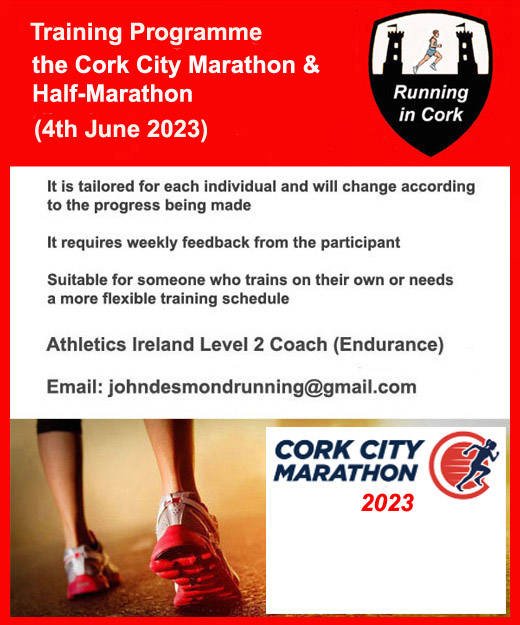 Training Programme
the Cork City Marathon &
Half-Marathon
(4th June 2023)

Running
in Cork

It is tailored for each individual and will change according to the progress being made

It requires weekly feedback from the participant

Suitable for someone who trains on their own or needs a more flexible training schedule

Athletics Ireland Level 2 Coach (Endurance)

Email: johndesmondrunning@gmail.com

CORK CITY
MARATHON
2023